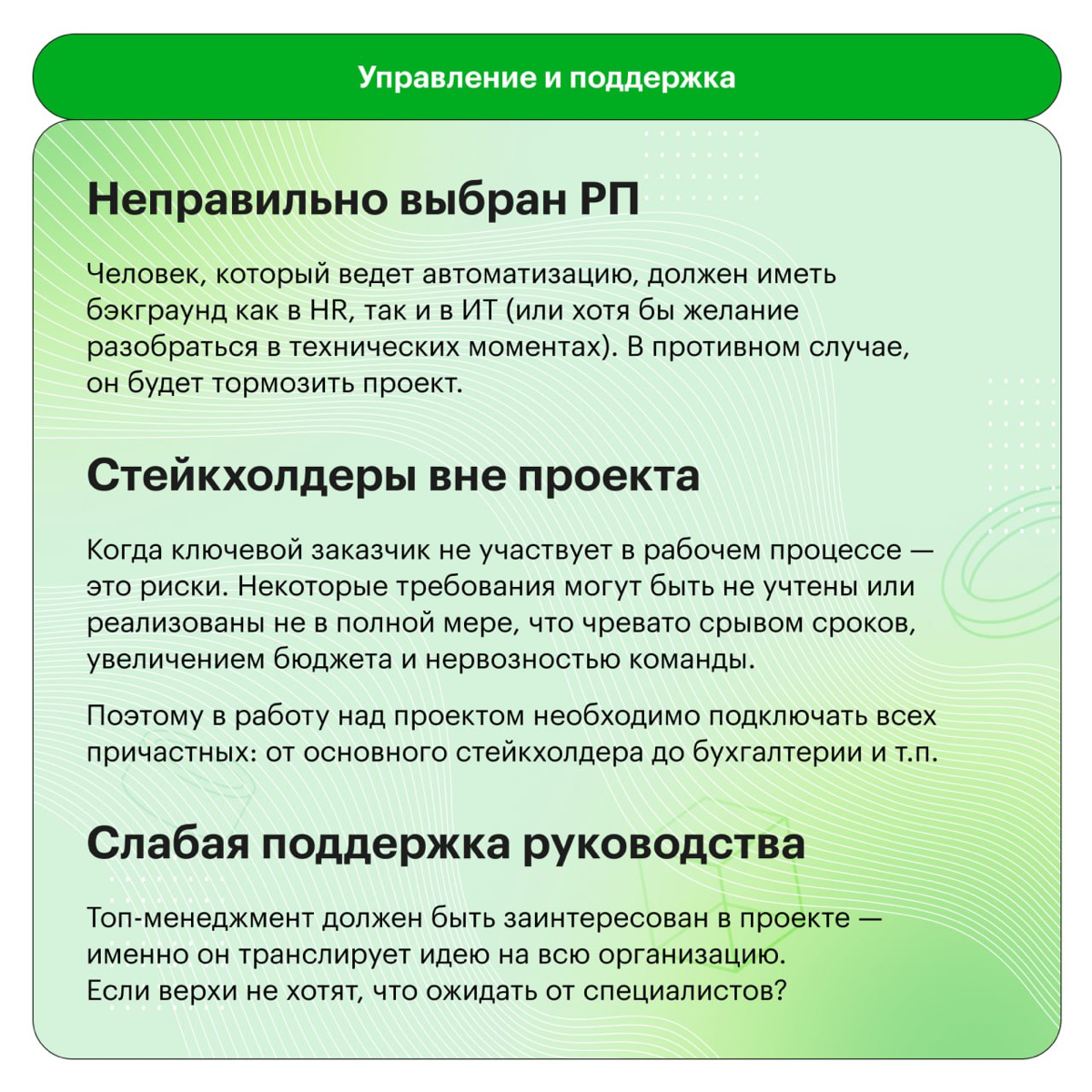 Управление и поддержка

Неправильно выбран РП

Человек, который ведет автоматизацию, должен иметь бэкграунд как в HR, так и в ИТ (или хотя бы желание разобраться в технических моментах). В противном случае, он будет тормозить проект.

Стейкхолдеры вне проекта

Когда ключевой заказчик не участвует в рабочем процессе — это риски. Некоторые требования могут быть не учтены или реализованы не в полной мере, что чревато срывом сроков, увеличением бюджета и нервозностью команды.

Поэтому в работу над проектом необходимо подключать всех причастных: от основного стейкхолдера до бухгалтерии и т.п.

Слабая поддержка руководства

Топ-менеджмент должен быть заинтересован в проекте — именно он транслирует идею на всю организацию.
Если верхи не хотят, что ожидать от специалистов?